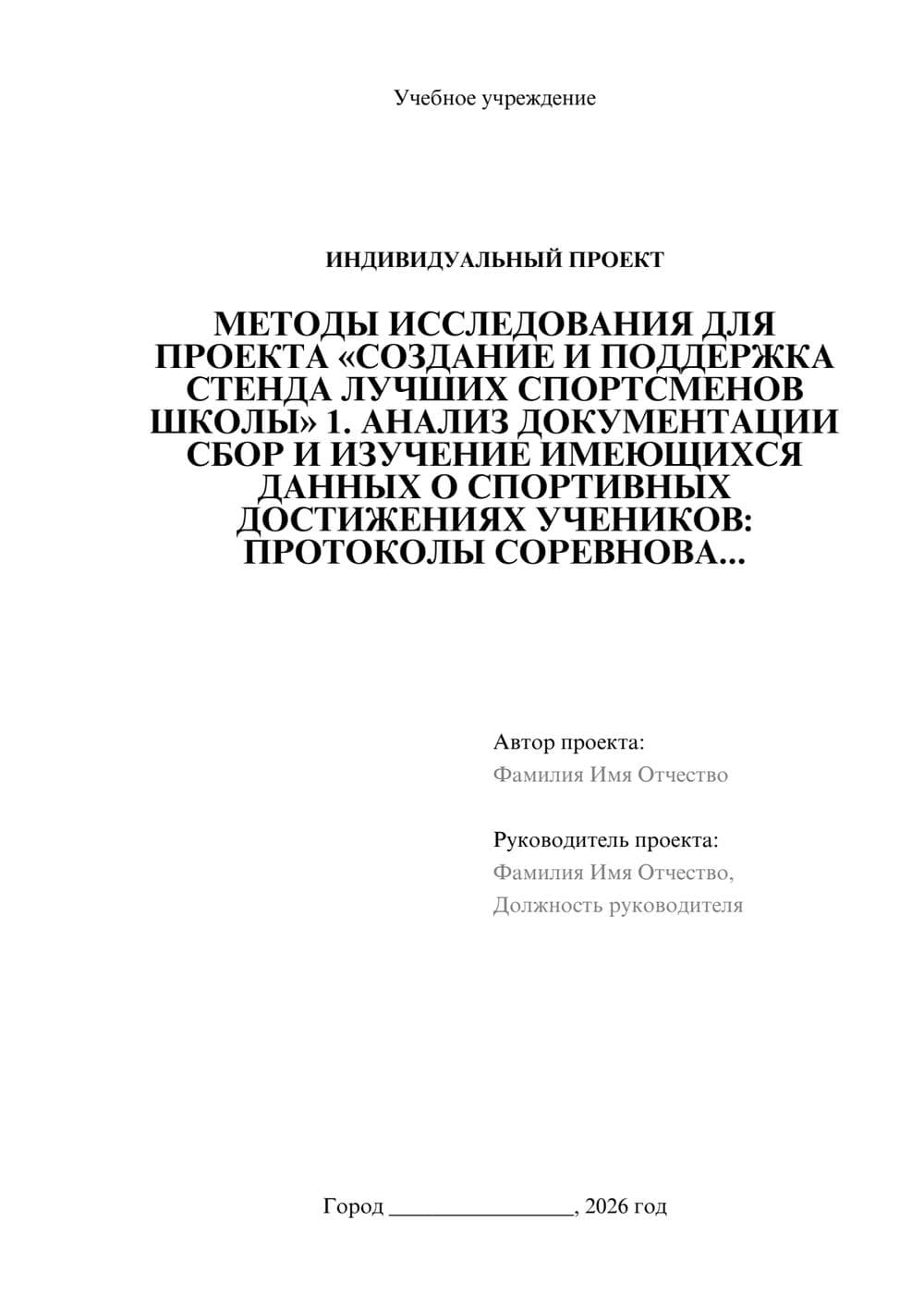 Учебное учреждение

ИНДИВИДУАЛЬНЫЙ ПРОЕКТ

МЕТОДЫ ИССЛЕДОВАНИЯ ДЛЯ ПРОЕКТА «СОЗДАНИЕ И ПОДДЕРЖКА СТЕНДА ЛУЧШИХ СПОРТСМЕНОВ ШКОЛЫ» 1. АНАЛИЗ ДОКУМЕНТАЦИИ СБОР И ИЗУЧЕНИЕ ИМЕЮЩИХСЯ ДАННЫХ О СПОРТИВНЫХ ДОСТИЖЕНИЯХ УЧЕНИКОВ: ПРОТОКОЛЫ СОРЕВНОВА...

Автор проекта:
Фамилия Имя Отчество

Руководитель проекта:
Фамилия Имя Отчество,
Должность руководителя

Город ________________, 2026 год